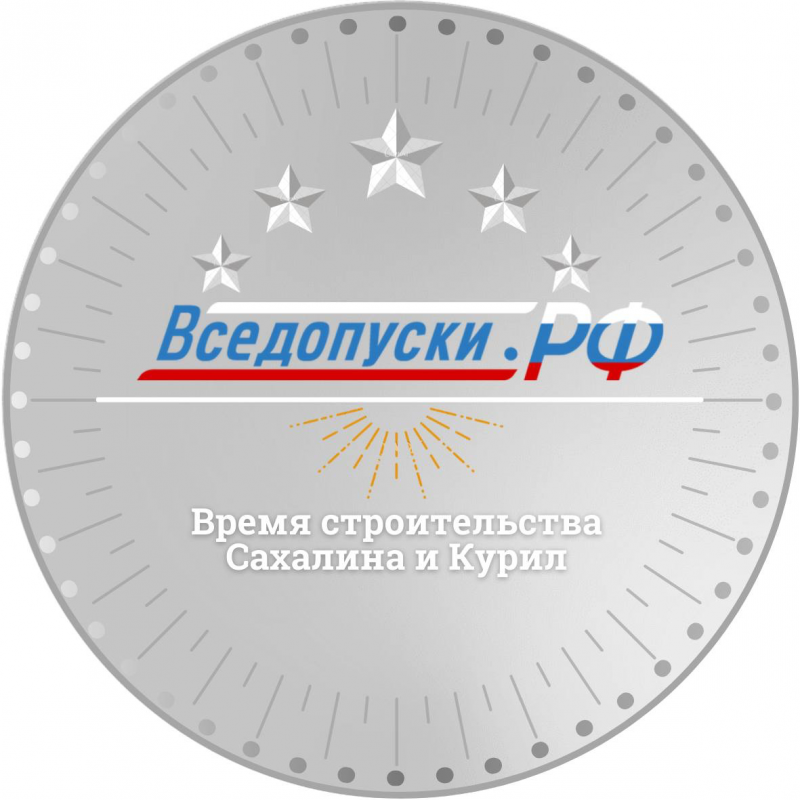 Вседопуски.РФ

Время строительства Сахалина и Курил